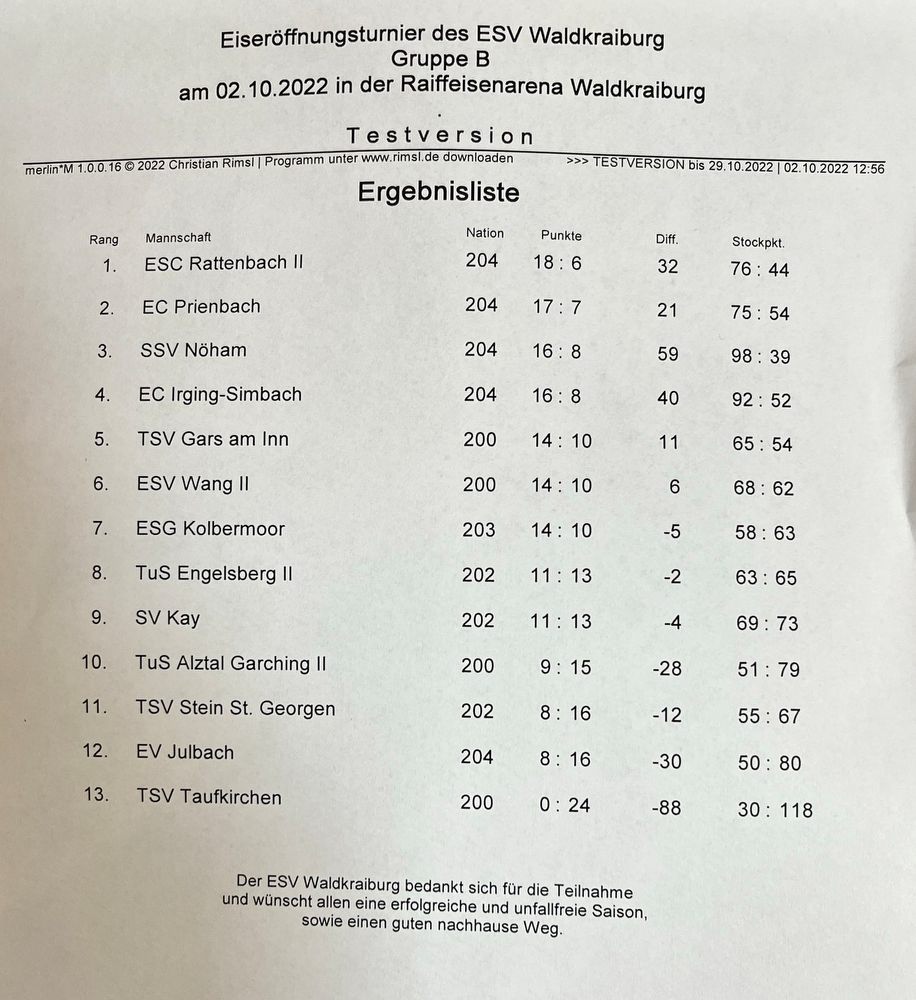 Eiseröffnungsturnier des ESV Waldkraiburg
Gruppe B
am 02.10.2022 in der Raiffeisenarena Waldkraiburg

Testversion

merlin*M 1.0.0.16 © 2022 Christian Rimsl | Programm unter www.rimsl.de downloaden >>> TESTVERSION bis 29.10.2022 | 02.10.2022 12:56

Ergebnisliste

| Rang | Mannschaft | Nation | Punkte | Diff. | Stockpkt. |
|---|---|---|---|---|---|
| 1. | ESC Rattenbach II | 204 | 18 : 6 | 32 | 76 : 44 |
| 2. | EC Prienbach | 204 | 17 : 7 | 21 | 75 : 54 |
| 3. | SSV Nöham | 204 | 16 : 8 | 59 | 98 : 39 |
| 4. | EC Irging-Simbach | 204 | 16 : 8 | 40 | 92 : 52 |
| 5. | TSV Gars am Inn | 200 | 14 : 10 | 11 | 65 : 54 |
| 6. | ESV Wang II | 200 | 14 : 10 | 6 | 68 : 62 |
| 7. | ESG Kolbermoor | 203 | 14 : 10 | -5 | 58 : 63 |
| 8. | TuS Engelsberg II | 202 | 11 : 13 | -2 | 63 : 65 |
| 9. | SV Kay | 202 | 11 : 13 | -4 | 69 : 73 |
| 10. | TuS Alztal Garching II | 200 | 9 : 15 | -28 | 51 : 79 |
| 11. | TSV Stein St. Georgen | 202 | 8 : 16 | -12 | 55 : 67 |
| 12. | EV Julbach | 204 | 8 : 16 | -30 | 50 : 80 |
| 13. | TSV Taufkirchen | 200 | 0 : 24 | -88 | 30 : 118 |

Der ESV Waldkraiburg bedankt sich für die Teilnahme und wünscht allen eine erfolgreiche und unfallfreie Saison, sowie einen guten nachhause Weg.